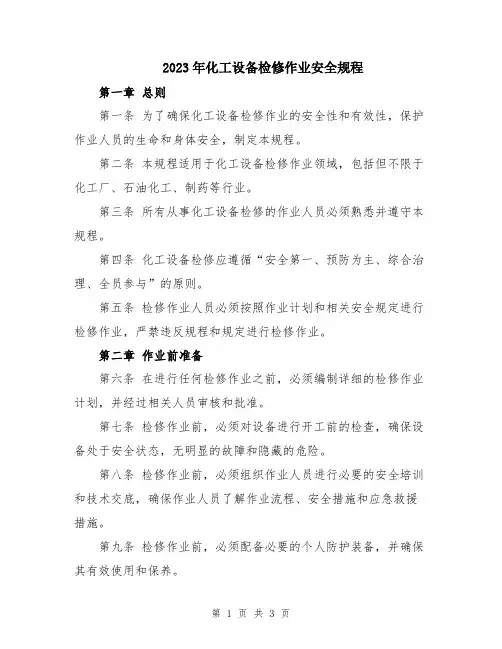 2023年化工设备检修作业安全规程

第一章 总则

第一条 为了确保化工设备检修作业的安全性和有效性，保护作业人员的生命和身体安全，制定本规程。

第二条 本规程适用于化工设备检修作业领域，包括但不限于化工厂、石油化工、制药等行业。

第三条 所有从事化工设备检修的作业人员必须熟悉并遵守本规程。

第四条 化工设备检修应遵循“安全第一、预防为主、综合治理、全员参与”的原则。

第五条 检修作业人员必须按照作业计划和相关安全规定进行检修作业，严禁违反规程和规定进行检修作业。

第二章 作业前准备

第六条 在进行任何检修作业之前，必须编制详细的检修作业计划，并经过相关人员审核和批准。

第七条 检修作业前，必须对设备进行开工前的检查，确保设备处于安全状态，无明显的故障和隐藏的危险。

第八条 检修作业前，必须组织作业人员进行必要的安全培训和技术交底，确保作业人员了解作业流程、安全措施和应急救援措施。

第九条 检修作业前，必须配备必要的个人防护装备，并确保其有效使用和保养。

第 1 页 共 3 页